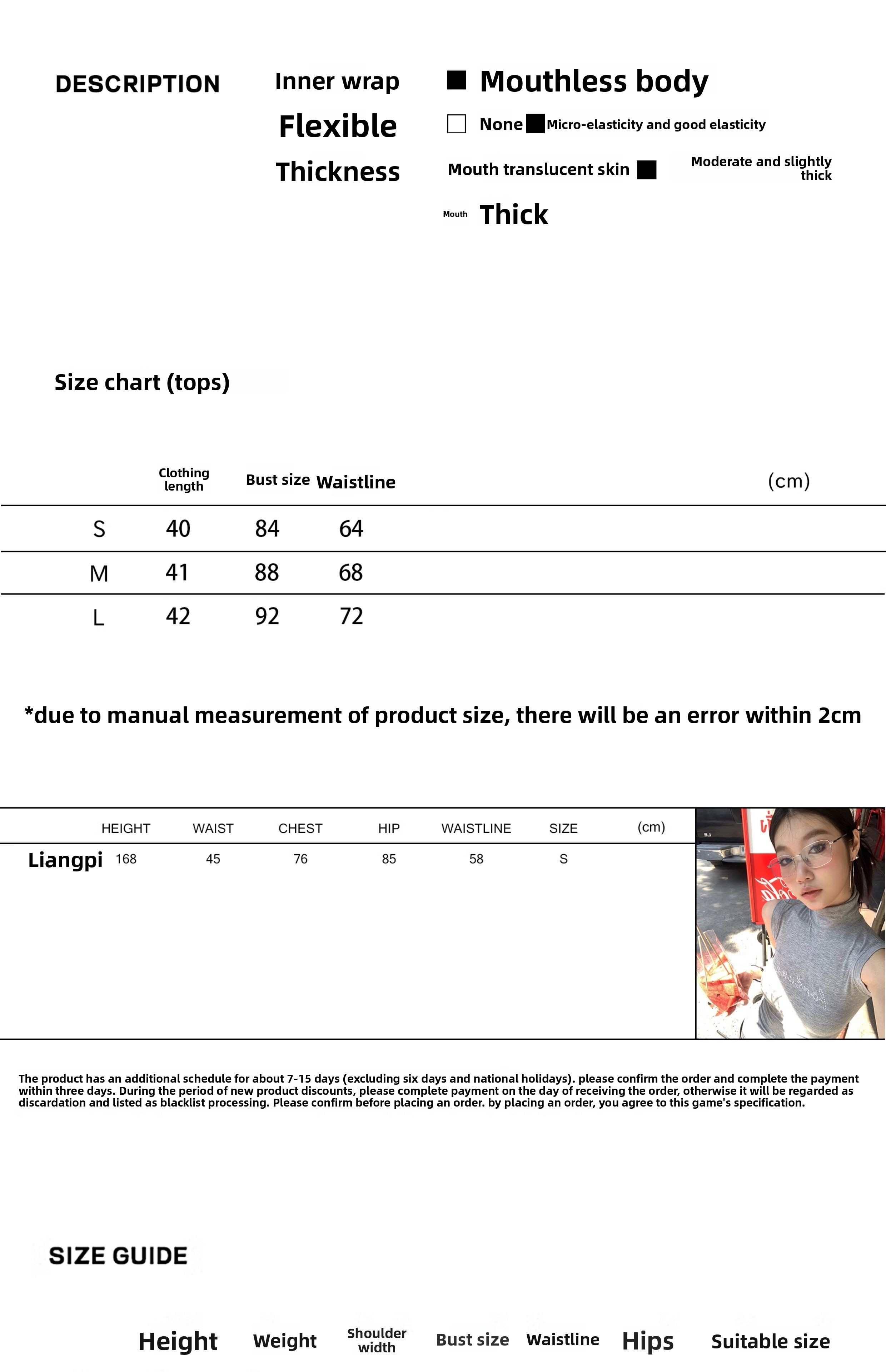 DESCRIPTION

Inner wrap ■ Mouthless body

Flexible □ None ■ Micro-elasticity and good elasticity

Thickness Mouth translucent skin ■ Moderate and slightly thick

Mouth Thick

Size chart (tops)

| | Clothing length | Bust size | Waistline | (cm) |
|---|---|---|---|---|
| S | 40 | 84 | 64 | |
| M | 41 | 88 | 68 | |
| L | 42 | 92 | 72 | |

*due to manual measurement of product size, there will be an error within 2cm

| | HEIGHT | WAIST | CHEST | HIP | WAISTLINE | SIZE | (cm) |
|---|---|---|---|---|---|---|---|
| Liangpi | 168 | 45 | 76 | 85 | 58 | S | |

The product has an additional schedule for about 7-15 days (excluding six days and national holidays). please confirm the order and complete the payment within three days. During the period of new product discounts, please complete payment on the day of receiving the order, otherwise it will be regarded as discardation and listed as blacklist processing. Please confirm before placing an order. by placing an order, you agree to this game's specification.

SIZE GUIDE

Height Weight Shoulder width Bust size Waistline Hips Suitable size